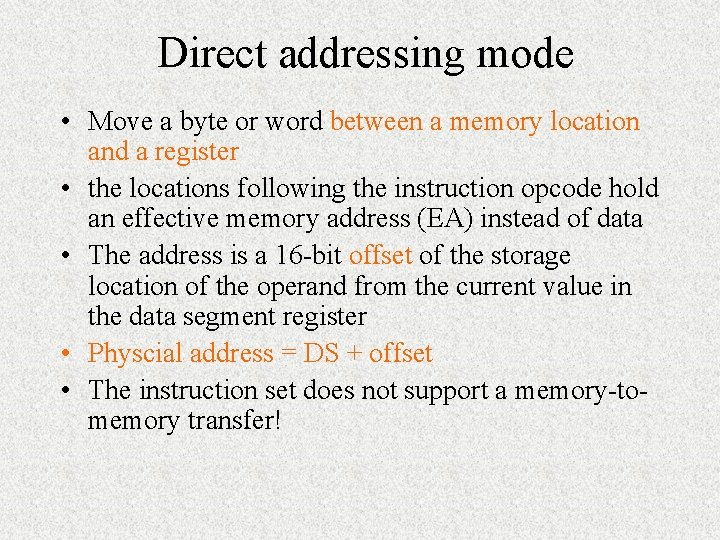 Direct addressing mode

• Move a byte or word between a memory location and a register

• the locations following the instruction opcode hold an effective memory address (EA) instead of data

• The address is a 16-bit offset of the storage location of the operand from the current value in the data segment register

• Physcial address = DS + offset

• The instruction set does not support a memory-to-memory transfer!